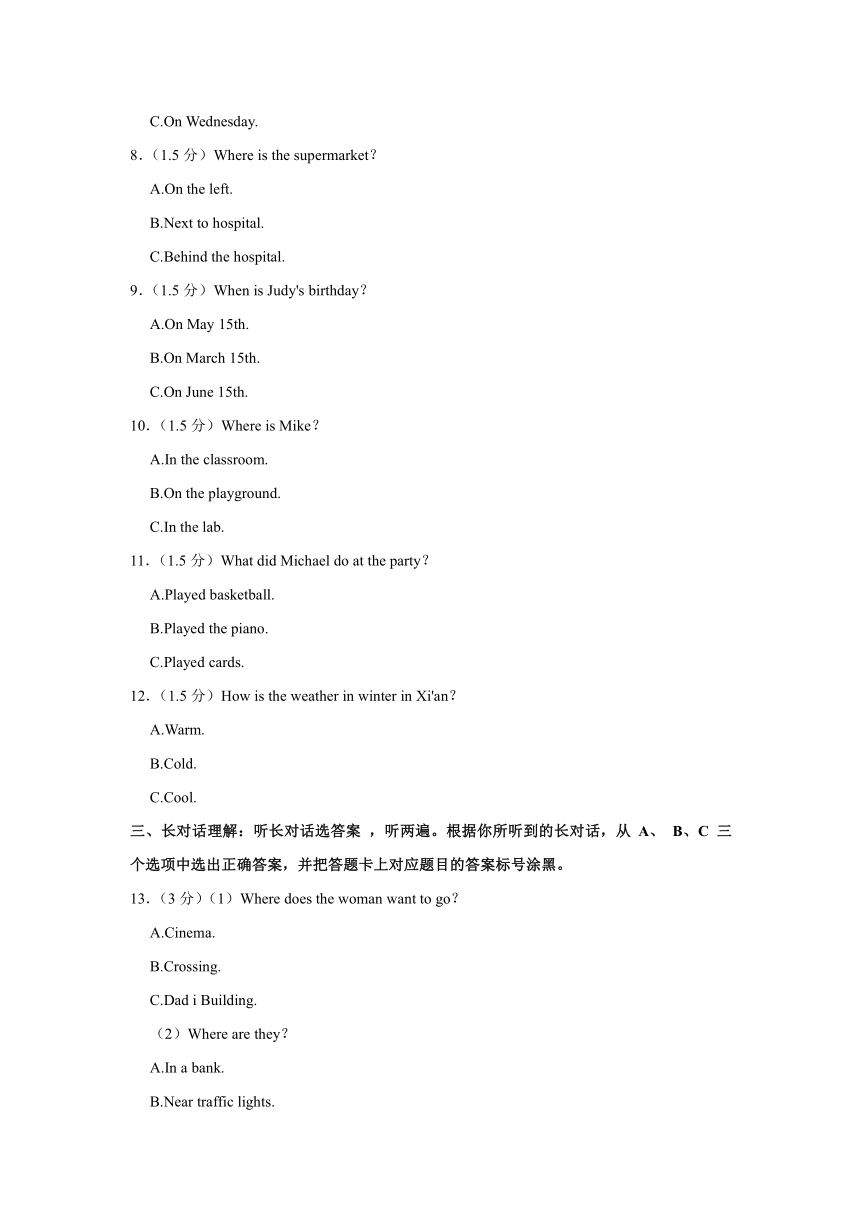 C.On Wednesday.

8.（1.5 分）Where is the supermarket？

A.On the left.

B.Next to hospital.

C.Behind the hospital.

9.（1.5 分）When is Judy's birthday？

A.On May 15th.

B.On March 15th.

C.On June 15th.

10.（1.5 分）Where is Mike？

A.In the classroom.

B.On the playground.

C.In the lab.

11.（1.5 分）What did Michael do at the party？

A.Played basketball.

B.Played the piano.

C.Played cards.

12.（1.5 分）How is the weather in winter in Xi'an？

A.Warm.

B.Cold.

C.Cool.

三、长对话理解：听长对话选答案 ，听两遍。根据你所听到的长对话，从 A、 B、C 三个选项中选出正确答案，并把答题卡上对应题目的答案标号涂黑。

13.（3 分）（1）Where does the woman want to go？

A.Cinema.

B.Crossing.

C.Dad i Building.

（2）Where are they？

A.In a bank.

B.Near traffic lights.